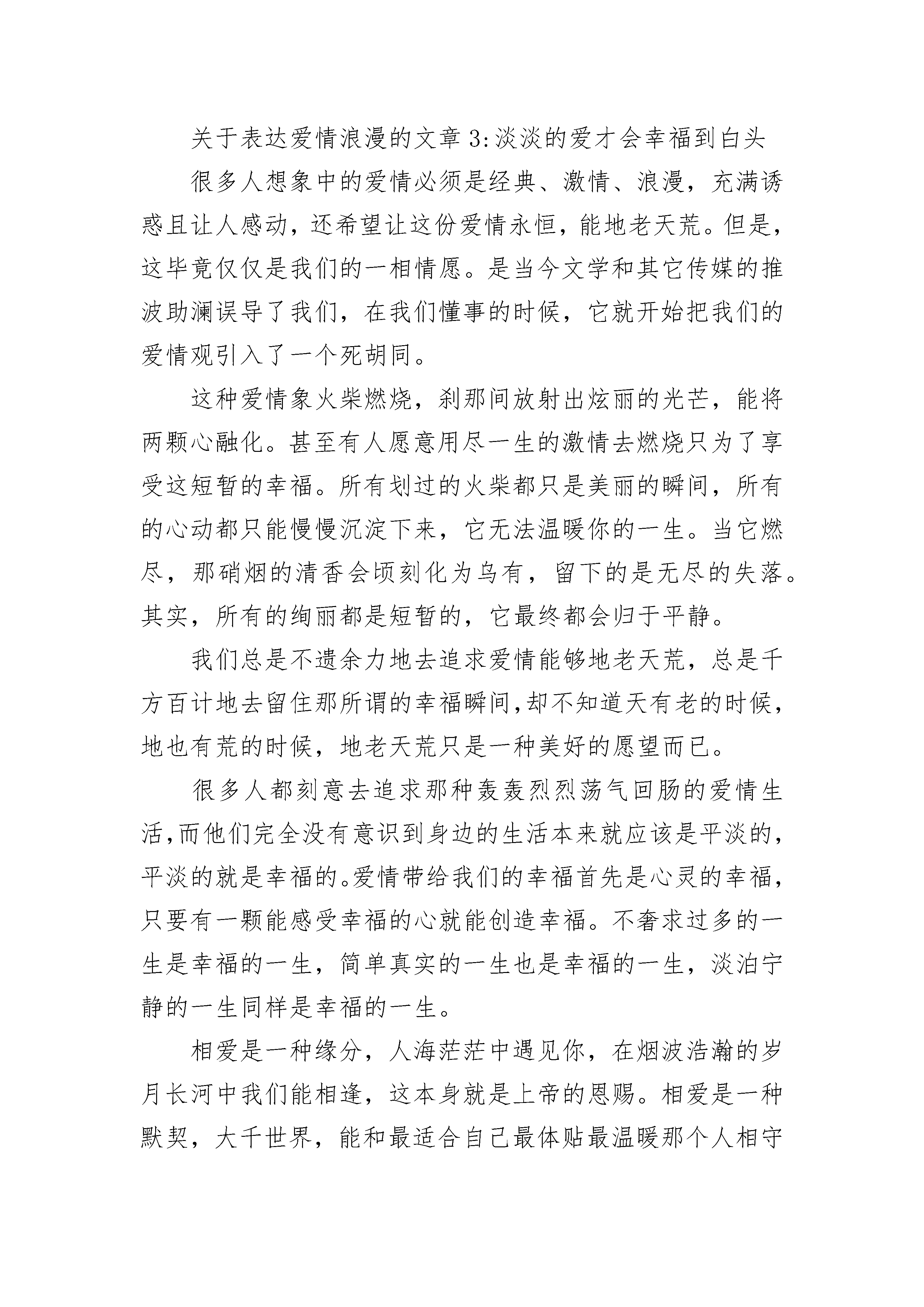 关于表达爱情浪漫的文章 3:淡淡的爱才会幸福到白头

很多人想象中的爱情必须是经典、激情、浪漫，充满诱惑且让人感动，还希望让这份爱情永恒，能地老天荒。但是，这毕竟仅仅是我们的一相情愿。是当今文学和其它传媒的推波助澜误导了我们，在我们懂事的时候，它就开始把我们的爱情观引入了一个死胡同。

这种爱情象火柴燃烧，刹那间放射出炫丽的光芒，能将两颗心融化。甚至有人愿意用尽一生的激情去燃烧只为了享受这短暂的幸福。所有划过的火柴都只是美丽的瞬间，所有的心动都只能慢慢沉淀下来，它无法温暖你的一生。当它燃尽，那硝烟的清香会顷刻化为乌有，留下的是无尽的失落。其实，所有的绚丽都是短暂的，它最终都会归于平静。

我们总是不遗余力地去追求爱情能够地老天荒，总是千方百计地去留住那所谓的幸福瞬间,却不知道天有老的时候，地也有荒的时候，地老天荒只是一种美好的愿望而已。

很多人都刻意去追求那种轰轰烈烈荡气回肠的爱情生活,而他们完全没有意识到身边的生活本来就应该是平淡的，平淡的就是幸福的。爱情带给我们的幸福首先是心灵的幸福，只要有一颗能感受幸福的心就能创造幸福。不奢求过多的一生是幸福的一生，简单真实的一生也是幸福的一生，淡泊宁静的一生同样是幸福的一生。

相爱是一种缘分，人海茫茫中遇见你，在烟波浩瀚的岁月长河中我们能相逢，这本身就是上帝的恩赐。相爱是一种默契，大千世界，能和最适合自己最体贴最温暖那个人相守